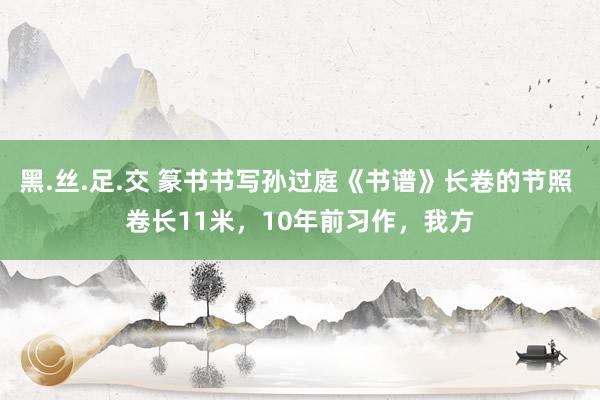 黑.丝.足.交 篆书书写孙过庭《书谱》长卷的节照 卷长11米，10年前习作，我方